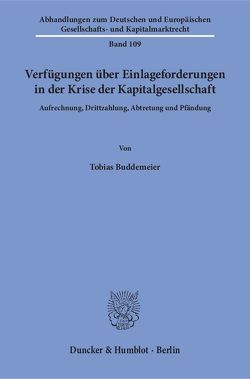 Abhandlungen zum Deutschen und Europäischen Gesellschafts- und Kapitalmarktrecht

Band 109

Verfügungen über Einlageforderungen in der Krise der Kapitalgesellschaft

Aufrechnung, Drittzahlung, Abtretung und Pfändung

Von

Tobias Buddemeier

Duncker & Humblot · Berlin